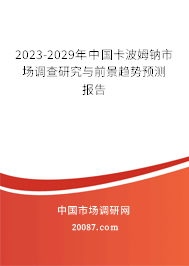 2023-2029年中国卡波姆钠市场调查研究与前景趋势预测报告

中国市场调研网

20087.com